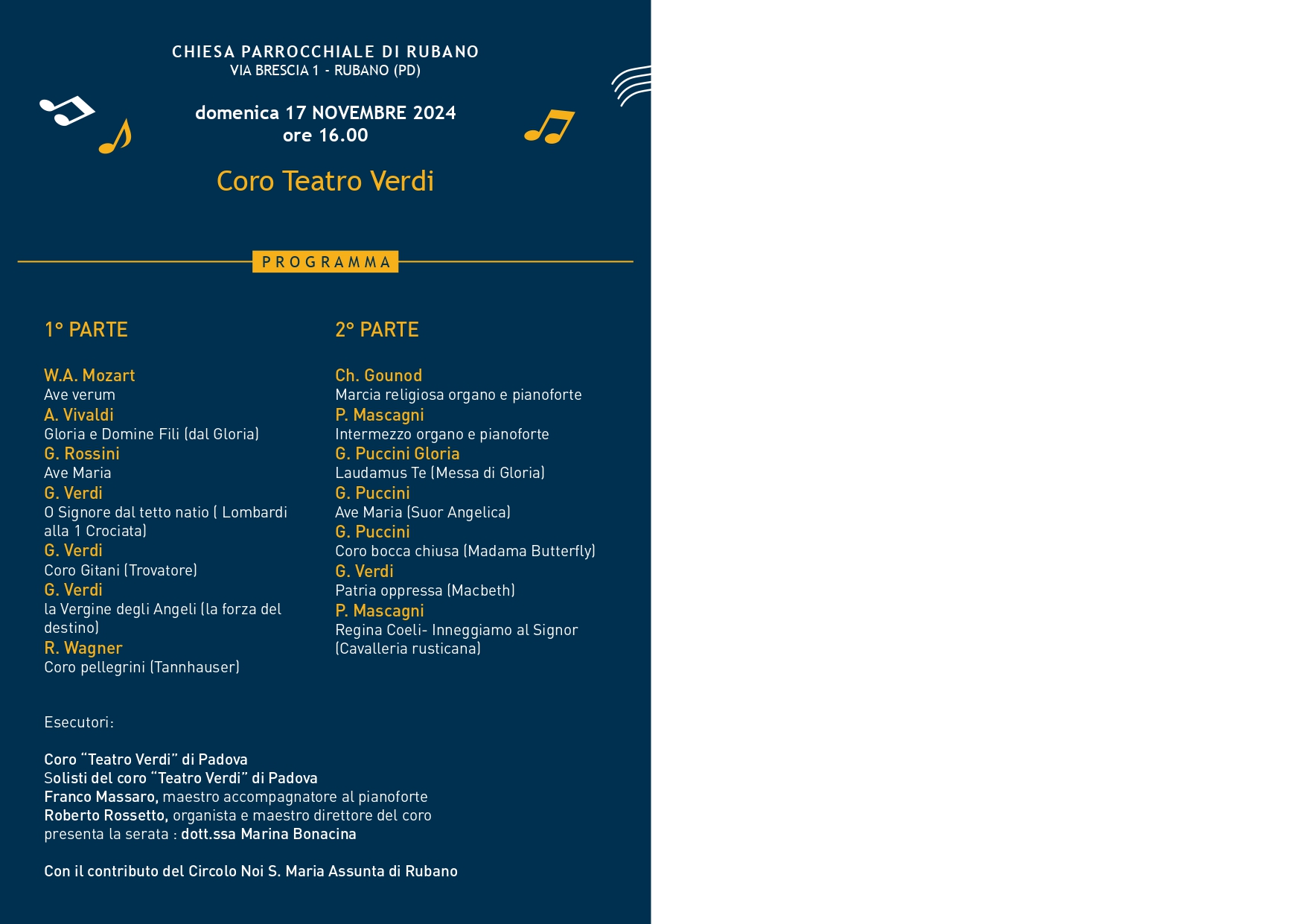 CHIESA PARROCCHIALE DI RUBANO
VIA BRESCIA 1 - RUBANO (PD)

domenica 17 NOVEMBRE 2024
ore 16.00

Coro Teatro Verdi

PROGRAMMA

1° PARTE

W.A. Mozart
Ave verum
A. Vivaldi
Gloria e Domine Fili (dal Gloria)
G. Rossini
Ave Maria
G. Verdi
O Signore dal tetto natio ( Lombardi alla 1 Crociata)
G. Verdi
Coro Gitani (Trovatore)
G. Verdi
la Vergine degli Angeli (la forza del destino)
R. Wagner
Coro pellegrini (Tannhauser)

2° PARTE

Ch. Gounod
Marcia religiosa organo e pianoforte
P. Mascagni
Intermezzo organo e pianoforte
G. Puccini Gloria
Laudamus Te (Messa di Gloria)
G. Puccini
Ave Maria (Suor Angelica)
G. Puccini
Coro bocca chiusa (Madama Butterfly)
G. Verdi
Patria oppressa (Macbeth)
P. Mascagni
Regina Coeli- Inneggiamo al Signor (Cavalleria rusticana)

Esecutori:

Coro “Teatro Verdi” di Padova
Solisti del coro “Teatro Verdi” di Padova
Franco Massaro, maestro accompagnatore al pianoforte
Roberto Rossetto, organista e maestro direttore del coro
presenta la serata : dott.ssa Marina Bonacina

Con il contributo del Circolo Noi S. Maria Assunta di Rubano